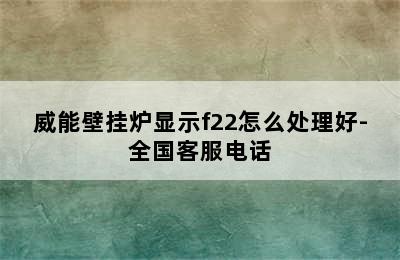 威能壁挂炉显示f22怎么处理好-全国客服电话